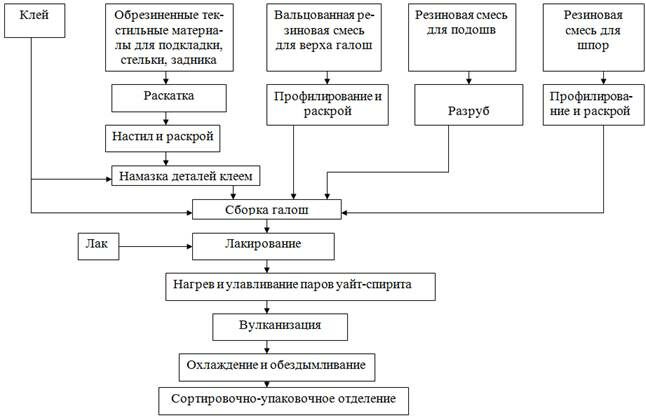 Клей

Обрезиненные текстильные материалы для подкладки, стельки, задника

Вальцованная резиновая смесь для верха галош

Резиновая смесь для подошв

Резиновая смесь для шпор

Раскатка

Профилирование и раскрой

Разруб

Профилирование и раскрой

Настил и раскрой

Намазка деталей клеем

Сборка галош

Лак

Лакирование

Нагрев и улавливание паров уайт-спирита

Вулканизация

Охлаждение и обездымливание

Сортировочно-упаковочное отделение